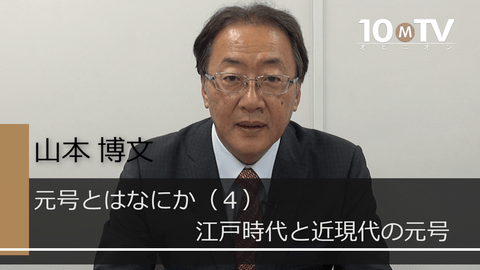 10MTV
オピニオン

山本 博文

元号とはなにか（4）
江戸時代と近現代の元号